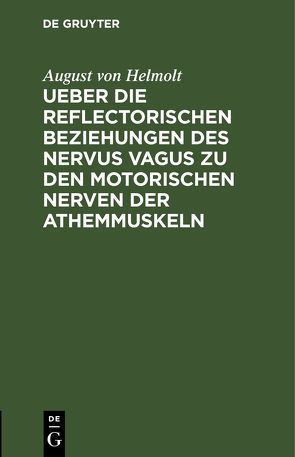 DE GRUYTER

August von Helmolt

UEBER DIE REFLECTORISCHEN BEZIEHUNGEN DES NERVUS VAGUS ZU DEN MOTORISCHEN NERVEN DER ATHEMMUSKELN

DE
G